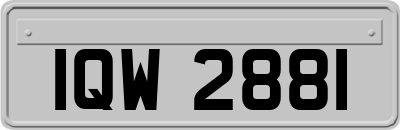 IQW 2881